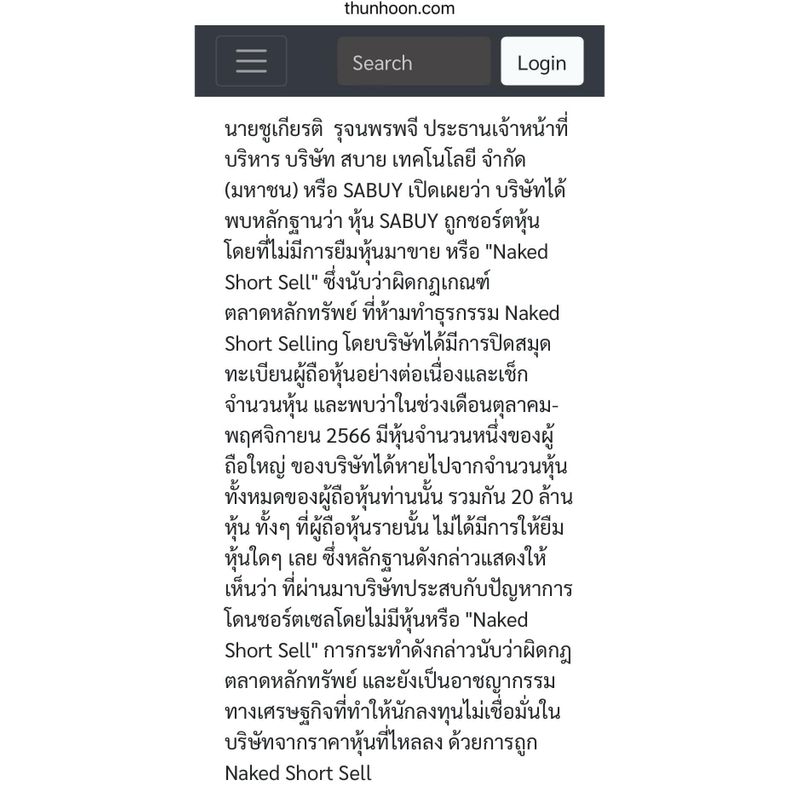 thunhoon.com

Search

Login

นายชูเกียรติ  รุจนพรพจี ประธานเจ้าหน้าที่บริหาร บริษัท สบาย เทคโนโลยี จำกัด (มหาชน) หรือ SABUY เปิดเผยว่า บริษัทได้พบหลักฐานว่า หุ้น SABUY ถูกชอร์ตหุ้นโดยที่ไม่มีการยืมหุ้นมาขาย หรือ "Naked Short Sell" ซึ่งนับว่าผิดกฎเกณฑ์ตลาดหลักทรัพย์ ที่ห้ามทำธุรกรรม Naked Short Selling โดยบริษัทได้มีการปิดสมุดทะเบียนผู้ถือหุ้นอย่างต่อเนื่องและเช็กจำนวนหุ้น และพบว่าในช่วงเดือนตุลาคม-พฤศจิกายน 2566 มีหุ้นจำนวนหนึ่งของผู้ถือใหญ่ ของบริษัทได้หายไปจากจำนวนหุ้นทั้งหมดของผู้ถือหุ้นท่านนั้น รวมกัน 20 ล้านหุ้น ทั้งๆ ที่ผู้ถือหุ้นรายนั้น ไม่ได้มีการให้ยืมหุ้นใดๆ เลย ซึ่งหลักฐานดังกล่าวแสดงให้เห็นว่า ที่ผ่านมาบริษัทประสบกับปัญหาการโดนชอร์ตเซลโดยไม่มีหุ้นหรือ "Naked Short Sell" การกระทำดังกล่าวนับว่าผิดกฎตลาดหลักทรัพย์ และยังเป็นอาชญากรรมทางเศรษฐกิจที่ทำให้นักลงทุนไม่เชื่อมั่นในบริษัทจากราคาหุ้นที่ไหลลง ด้วยการถูก Naked Short Sell